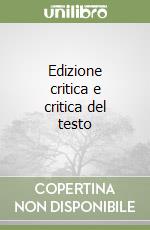 unilibro

Edizione critica e critica del testo

COPERTINA NON DISPONIBILE